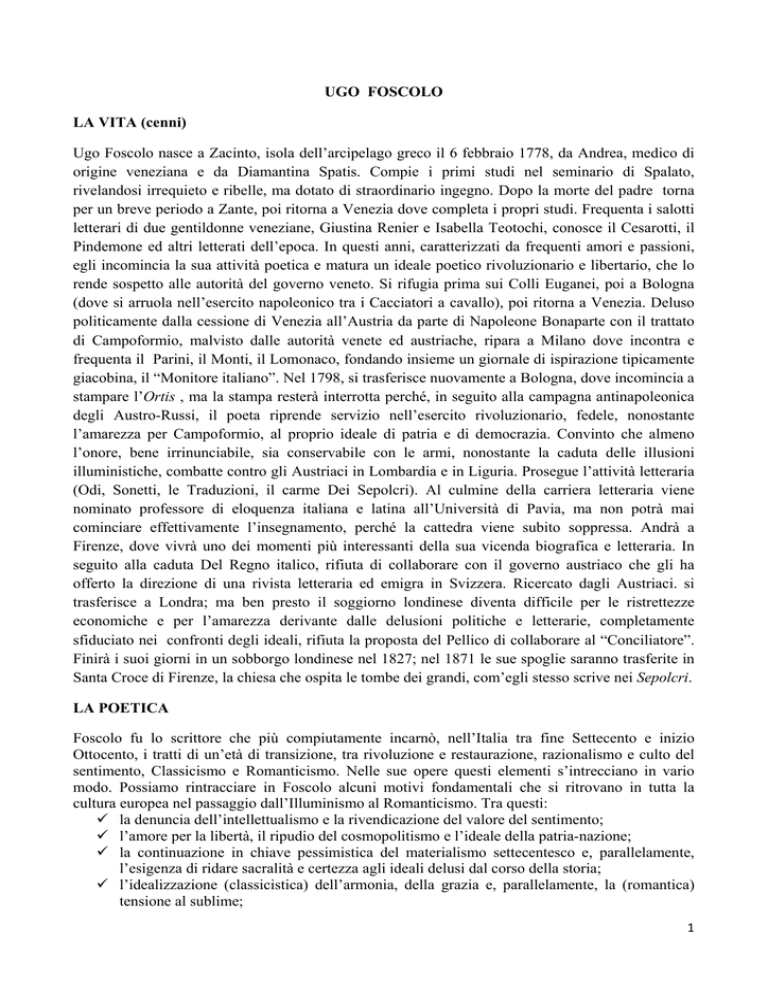 UGO FOSCOLO

LA VITA (cenni)

Ugo Foscolo nasce a Zacinto, isola dell'arcipelago greco il 6 febbraio 1778, da Andrea, medico di origine veneziana e da Diamantina Spatis. Compie i primi studi nel seminario di Spalato, rivelandosi irrequieto e ribelle, ma dotato di straordinario ingegno. Dopo la morte del padre torna per un breve periodo a Zante, poi ritorna a Venezia dove completa i propri studi. Frequenta i salotti letterari di due gentildonne veneziane, Giustina Renier e Isabella Teotochi, conosce il Cesarotti, il Pindemone ed altri letterati dell'epoca. In questi anni, caratterizzati da frequenti amori e passioni, egli incomincia la sua attività poetica e matura un ideale poetico rivoluzionario e libertario, che lo rende sospetto alle autorità del governo veneto. Si rifugia prima sui Colli Euganei, poi a Bologna (dove si arruola nell'esercito napoleonico tra i Cacciatori a cavallo), poi ritorna a Venezia. Deluso politicamente dalla cessione di Venezia all'Austria da parte di Napoleone Bonaparte con il trattato di Campoformio, malvisto dalle autorità venete ed austriache, ripara a Milano dove incontra e frequenta il Parini, il Monti, il Lomonaco, fondando insieme un giornale di ispirazione tipicamente giacobina, il "Monitore italiano". Nel 1798, si trasferisce nuovamente a Bologna, dove incomincia a stampare l'Ortis , ma la stampa resterà interrotta perché, in seguito alla campagna antinapoleonica degli Austro-Russi, il poeta riprende servizio nell'esercito rivoluzionario, fedele, nonostante l'amarezza per Campoformio, al proprio ideale di patria e di democrazia. Convinto che almeno l'onore, bene irrinunciabile, sia conservabile con le armi, nonostante la caduta delle illusioni illuministiche, combatte contro gli Austriaci in Lombardia e in Liguria. Prosegue l'attività letteraria (Odi, Sonetti, le Traduzioni, il carme Dei Sepolcri). Al culmine della carriera letteraria viene nominato professore di eloquenza italiana e latina all'Università di Pavia, ma non potrà mai cominciare effettivamente l'insegnamento, perché la cattedra viene subito soppressa. Andrà a Firenze, dove vivrà uno dei momenti più interessanti della sua vicenda biografica e letteraria. In seguito alla caduta Del Regno italico, rifiuta di collaborare con il governo austriaco che gli ha offerto la direzione di una rivista letteraria ed emigra in Svizzera. Ricercato dagli Austriaci. si trasferisce a Londra; ma ben presto il soggiorno londinese diventa difficile per le ristrettezze economiche e per l'amarezza derivante dalle delusioni politiche e letterarie, completamente sfiduciato nei confronti degli ideali, rifiuta la proposta del Pellico di collaborare al "Conciliatore". Finirà i suoi giorni in un sobborgo londinese nel 1827; nel 1871 le sue spoglie saranno trasferite in Santa Croce di Firenze, la chiesa che ospita le tombe dei grandi, com'egli stesso scrive nei Sepolcri.

LA POETICA

Foscolo fu lo scrittore che più compiutamente incarnò, nell'Italia tra fine Settecento e inizio Ottocento, i tratti di un'età di transizione, tra rivoluzione e restaurazione, razionalismo e culto del sentimento, Classicismo e Romanticismo. Nelle sue opere questi elementi s'intrecciano in vario modo. Possiamo rintracciare in Foscolo alcuni motivi fondamentali che si ritrovano in tutta la cultura europea nel passaggio dall'Illuminismo al Romanticismo. Tra questi:
✓ la denuncia dell'intellettualismo e la rivendicazione del valore del sentimento;
✓ l'amore per la libertà, il ripudio del cosmopolitismo e l'ideale della patria-nazione;
✓ la continuazione in chiave pessimistica del materialismo settecentesco e, parallelamente, l'esigenza di ridare sacralità e certezza agli ideali delusi dal corso della storia;
✓ l'idealizzazione (classicistica) dell'armonia, della grazia e, parallelamente, la (romantica) tensione al sublime;

1